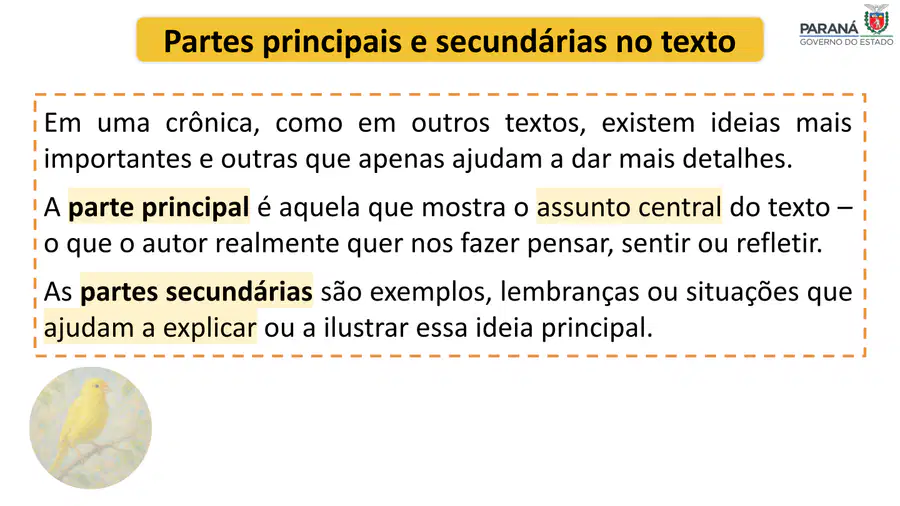 Partes principais e secundárias no texto

PARANÁ
GOVERNO DO ESTADO

Em uma crônica, como em outros textos, existem ideias mais importantes e outras que apenas ajudam a dar mais detalhes.

A parte principal é aquela que mostra o assunto central do texto – o que o autor realmente quer nos fazer pensar, sentir ou refletir.

As partes secundárias são exemplos, lembranças ou situações que ajudam a explicar ou a ilustrar essa ideia principal.